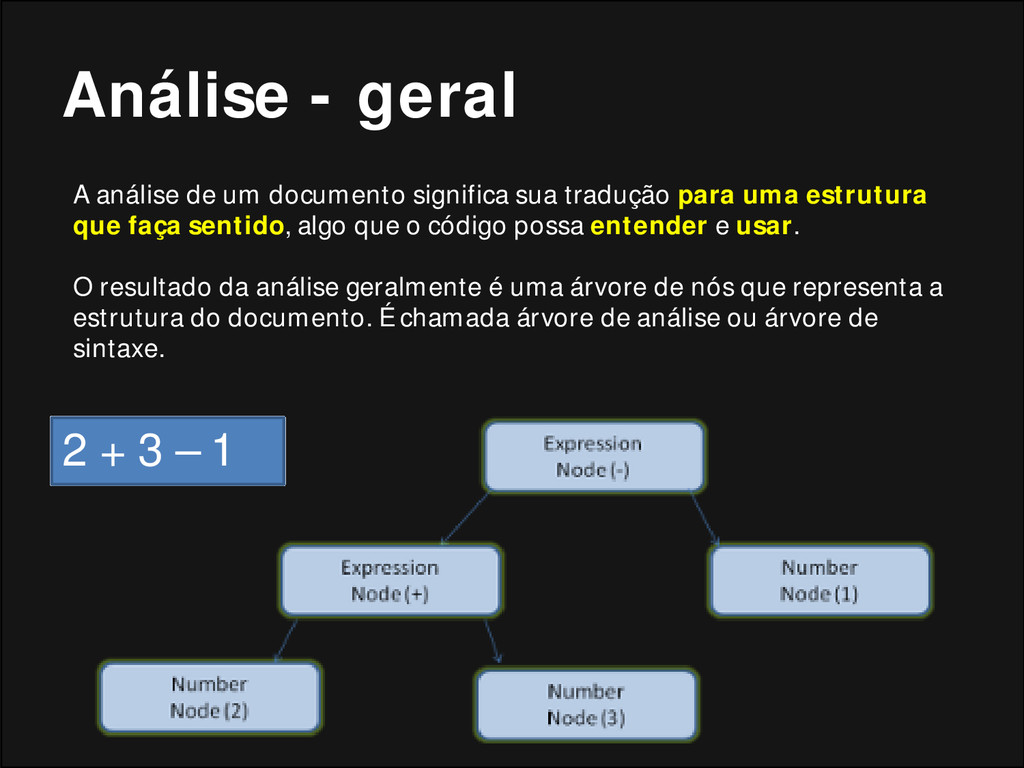 Análise - geral

A análise de um documento significa sua tradução para uma estrutura que faça sentido, algo que o código possa entender e usar.

O resultado da análise geralmente é uma árvore de nós que representa a estrutura do documento. É chamada árvore de análise ou árvore de sintaxe.

2 + 3 – 1

Expression Node (-)

Expression Node (+)

Number Node (1)

Number Node (2)

Number Node (3)